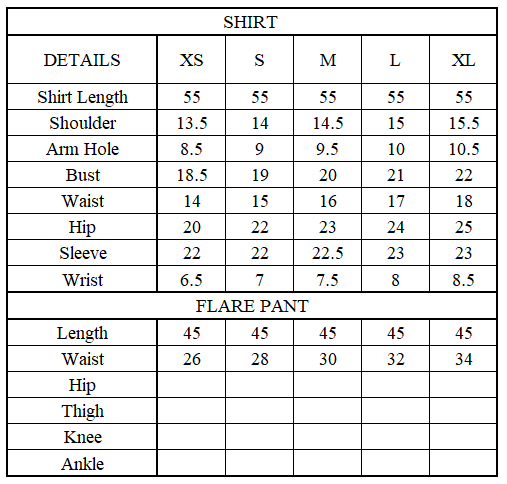 | SHIRT | | | | | |
|---|---|---|---|---|---|
| DETAILS | XS | S | M | L | XL |
| Shirt Length | 55 | 55 | 55 | 55 | 55 |
| Shoulder | 13.5 | 14 | 14.5 | 15 | 15.5 |
| Arm Hole | 8.5 | 9 | 9.5 | 10 | 10.5 |
| Bust | 18.5 | 19 | 20 | 21 | 22 |
| Waist | 14 | 15 | 16 | 17 | 18 |
| Hip | 20 | 22 | 23 | 24 | 25 |
| Sleeve | 22 | 22 | 22.5 | 23 | 23 |
| Wrist | 6.5 | 7 | 7.5 | 8 | 8.5 |
| FLARE PANT | | | | | |
| Length | 45 | 45 | 45 | 45 | 45 |
| Waist | 26 | 28 | 30 | 32 | 34 |
| Hip | | | | | |
| Thigh | | | | | |
| Knee | | | | | |
| Ankle | | | | | |